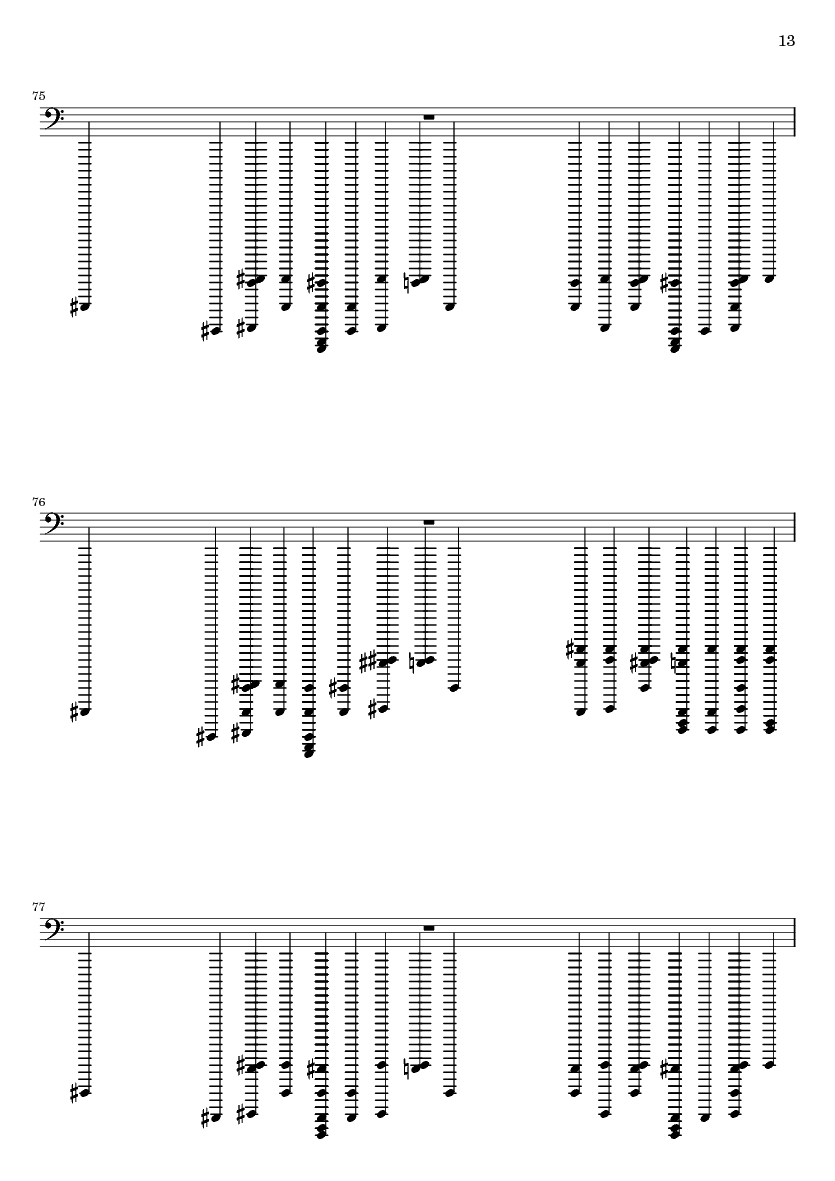 13

75

76

77